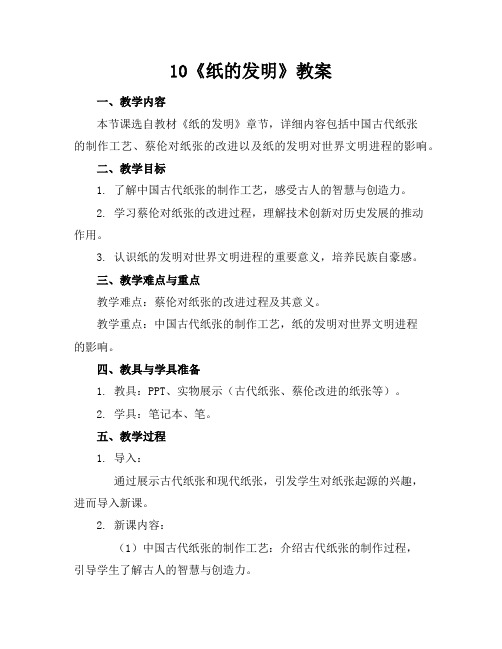 10《纸的发明》教案

一、教学内容

本节课选自教材《纸的发明》章节，详细内容包括中国古代纸张的制作工艺、蔡伦对纸张的改进以及纸的发明对世界文明进程的影响。

二、教学目标

1. 了解中国古代纸张的制作工艺，感受古人的智慧与创造力。

2. 学习蔡伦对纸张的改进过程，理解技术创新对历史发展的推动作用。

3. 认识纸的发明对世界文明进程的重要意义，培养民族自豪感。

三、教学难点与重点

教学难点：蔡伦对纸张的改进过程及其意义。

教学重点：中国古代纸张的制作工艺，纸的发明对世界文明进程的影响。

四、教具与学具准备

1. 教具：PPT、实物展示（古代纸张、蔡伦改进的纸张等）。

2. 学具：笔记本、笔。

五、教学过程

1. 导入：

通过展示古代纸张和现代纸张，引发学生对纸张起源的兴趣，进而导入新课。

2. 新课内容：

（1）中国古代纸张的制作工艺：介绍古代纸张的制作过程，引导学生了解古人的智慧与创造力。